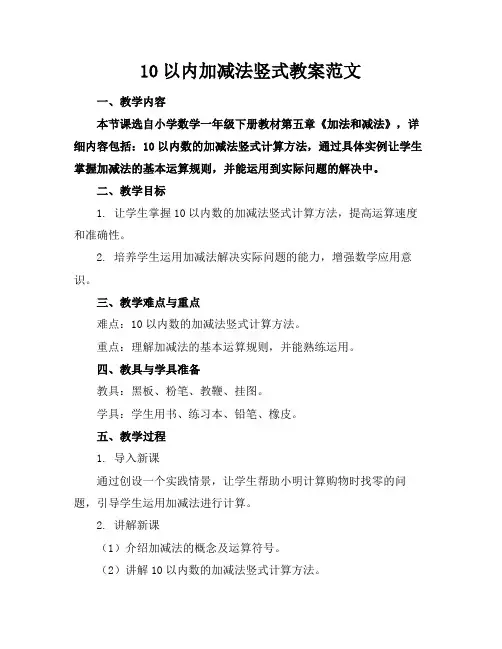 10 以内加减法竖式教案范文

一、教学内容

本节课选自小学数学一年级下册教材第五章《加法和减法》，详细内容包括：10 以内数的加减法竖式计算方法，通过具体实例让学生掌握加减法的基本运算规则，并能运用到实际问题的解决中。

二、教学目标

1. 让学生掌握 10 以内数的加减法竖式计算方法，提高运算速度和准确性。

2. 培养学生运用加减法解决实际问题的能力，增强数学应用意识。

三、教学难点与重点

难点：10 以内数的加减法竖式计算方法。

重点：理解加减法的基本运算规则，并能熟练运用。

四、教具与学具准备

教具：黑板、粉笔、教鞭、挂图。

学具：学生用书、练习本、铅笔、橡皮。

五、教学过程

1. 导入新课

通过创设一个实践情景，让学生帮助小明计算购物时找零的问题，引导学生运用加减法进行计算。

2. 讲解新课

（1）介绍加减法的概念及运算符号。

（2）讲解 10 以内数的加减法竖式计算方法。